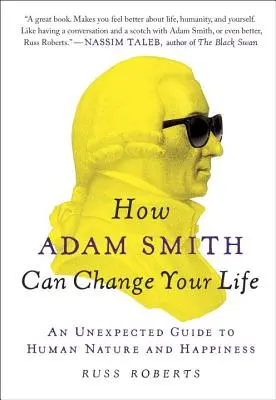 "A great book. Makes you feel better about life, humanity, and yourself. Like having a conversation and a scotch with Adam Smith, or even better, Russ Roberts." —NASSIM TALEB, author of The Black Swan

How
ADAM SMITH
Can Change Your Life

AN UNEXPECTED GUIDE TO HUMAN NATURE AND HAPPINESS

RUSS ROBERTS